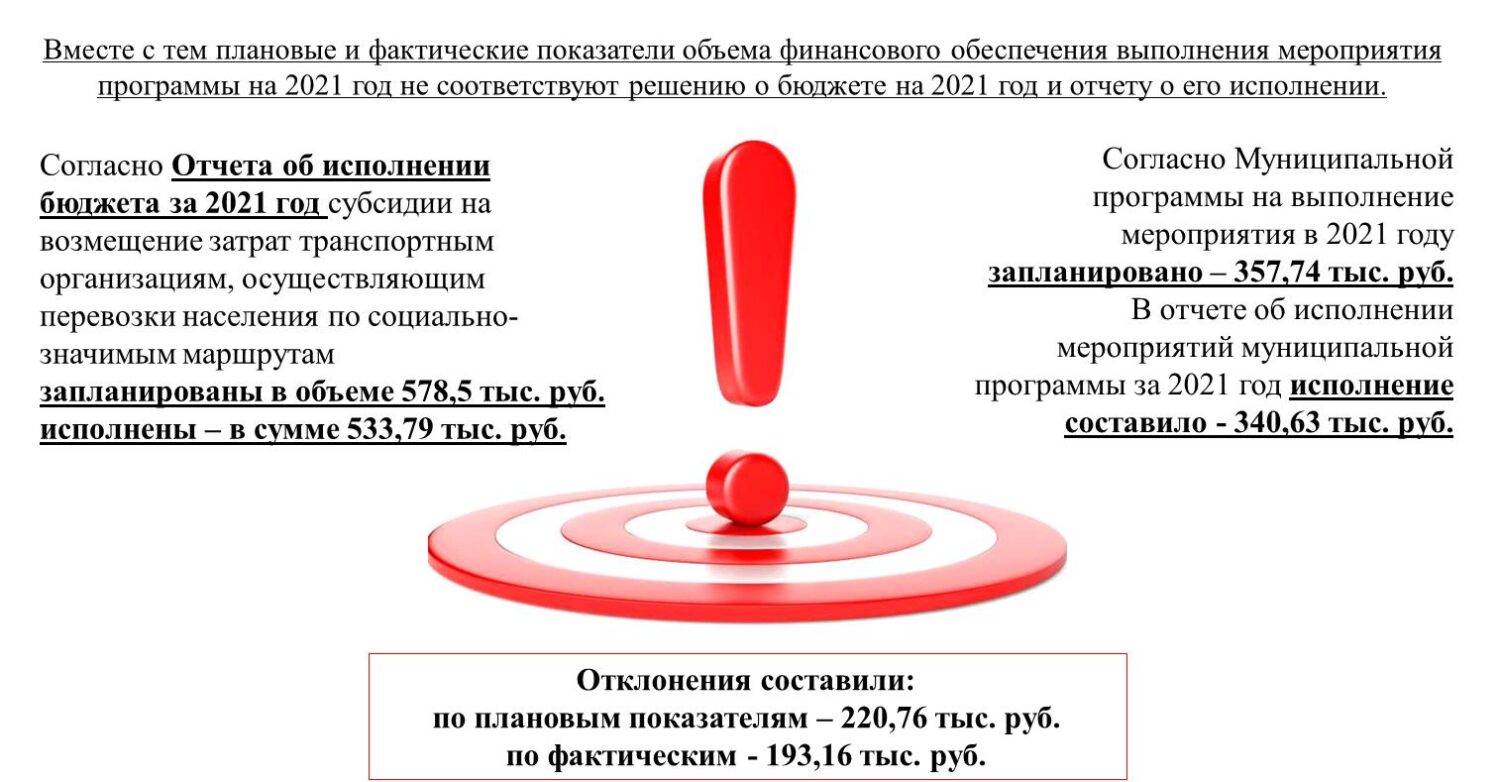 Вместе с тем плановые и фактические показатели объема финансового обеспечения выполнения мероприятия программы на 2021 год не соответствуют решению о бюджете на 2021 год и отчету о его исполнении.

Согласно Отчета об исполнении бюджета за 2021 год субсидии на возмещение затрат транспортным организациям, осуществляющим перевозки населения по социально-значимым маршрутам запланированы в объеме 578,5 тыс. руб. исполнены – в сумме 533,79 тыс. руб.

Согласно Муниципальной программы на выполнение мероприятия в 2021 году запланировано – 357,74 тыс. руб. В отчете об исполнении мероприятий муниципальной программы за 2021 год исполнение составило - 340,63 тыс. руб.

Отклонения составили:
по плановым показателям – 220,76 тыс. руб.
по фактическим - 193,16 тыс. руб.